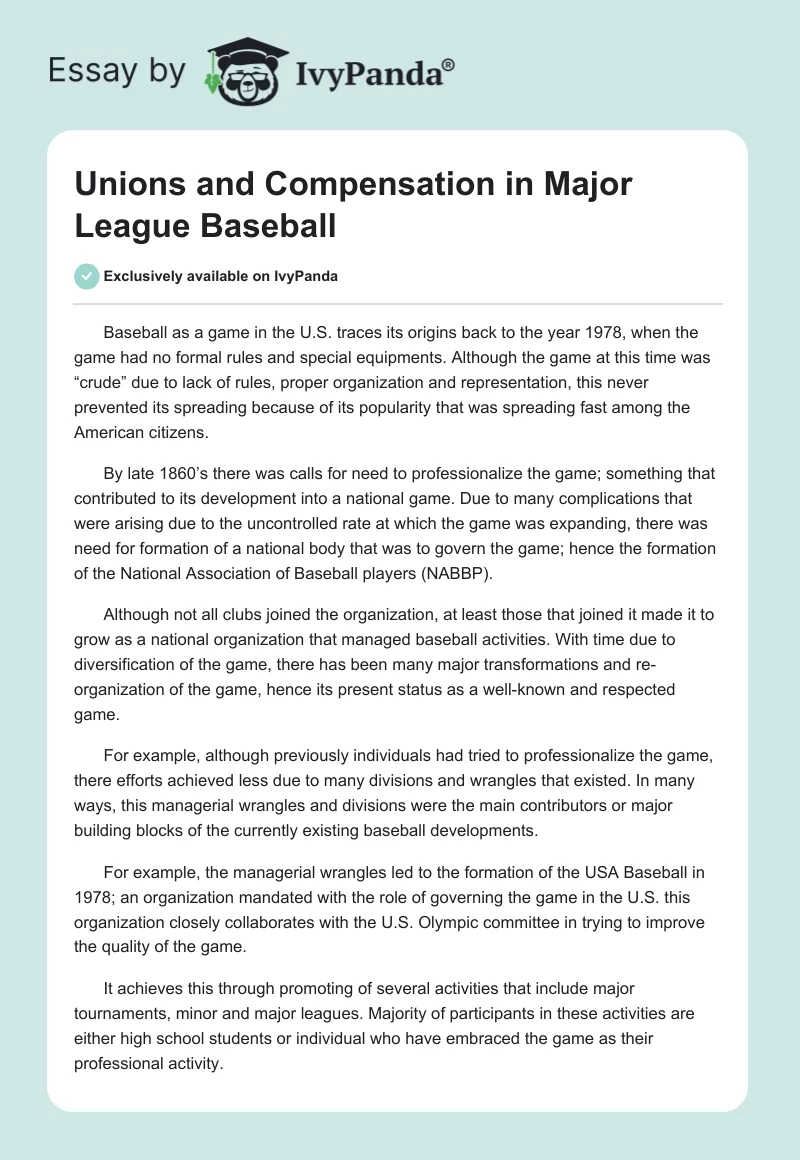 Essay by IvyPanda®

Unions and Compensation in Major League Baseball

Exclusively available on IvyPanda

Baseball as a game in the U.S. traces its origins back to the year 1978, when the game had no formal rules and special equipments. Although the game at this time was “crude” due to lack of rules, proper organization and representation, this never prevented its spreading because of its popularity that was spreading fast among the American citizens.

By late 1860’s there was calls for need to professionalize the game; something that contributed to its development into a national game. Due to many complications that were arising due to the uncontrolled rate at which the game was expanding, there was need for formation of a national body that was to govern the game; hence the formation of the National Association of Baseball players (NABBP).

Although not all clubs joined the organization, at least those that joined it made it to grow as a national organization that managed baseball activities. With time due to diversification of the game, there has been many major transformations and re-organization of the game, hence its present status as a well-known and respected game.

For example, although previously individuals had tried to professionalize the game, there efforts achieved less due to many divisions and wrangles that existed. In many ways, this managerial wrangles and divisions were the main contributors or major building blocks of the currently existing baseball developments.

For example, the managerial wrangles led to the formation of the USA Baseball in 1978; an organization mandated with the role of governing the game in the U.S. this organization closely collaborates with the U.S. Olympic committee in trying to improve the quality of the game.

It achieves this through promoting of several activities that include major tournaments, minor and major leagues. Majority of participants in these activities are either high school students or individual who have embraced the game as their professional activity.